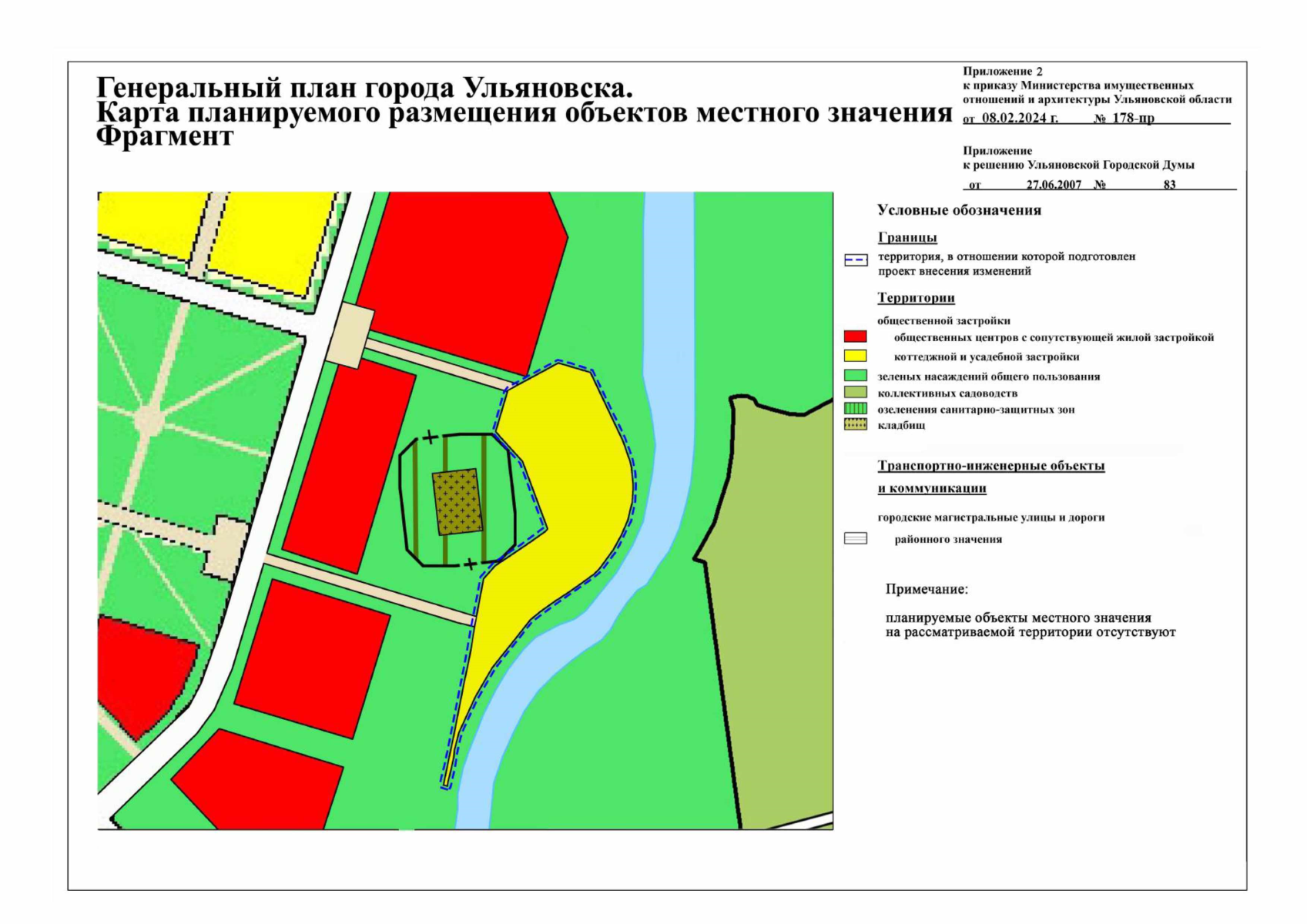 Генеральный план города Ульяновска.
Карта планируемого размещения объектов местного значения
Фрагмент

Приложение 2
к приказу Министерства имущественных отношений и архитектуры Ульяновской области
от 08.02.2024 г. № 178-пр

Приложение
к решению Ульяновской Городской Думы
от 27.06.2007 № 83

Условные обозначения

Границы

территория, в отношении которой подготовлен проект внесения изменений

Территории

общественной застройки

общественных центров с сопутствующей жилой застройкой

коттеджной и усадебной застройки

зеленых насаждений общего пользования

коллективных садоводств

озеленения санитарно-защитных зон

кладбищ

Транспортно-инженерные объекты и коммуникации

городские магистральные улицы и дороги

районного значения

Примечание:

планируемые объекты местного значения на рассматриваемой территории отсутствуют